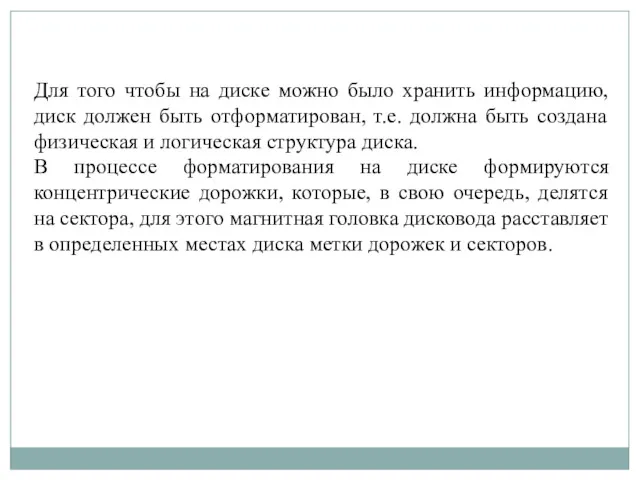 Для того чтобы на диске можно было хранить информацию, диск должен быть отформатирован, т.е. должна быть создана физическая и логическая структура диска.
В процессе форматирования на диске формируются концентрические дорожки, которые, в свою очередь, делятся на сектора, для этого магнитная головка дисковода расставляет в определенных местах диска метки дорожек и секторов.